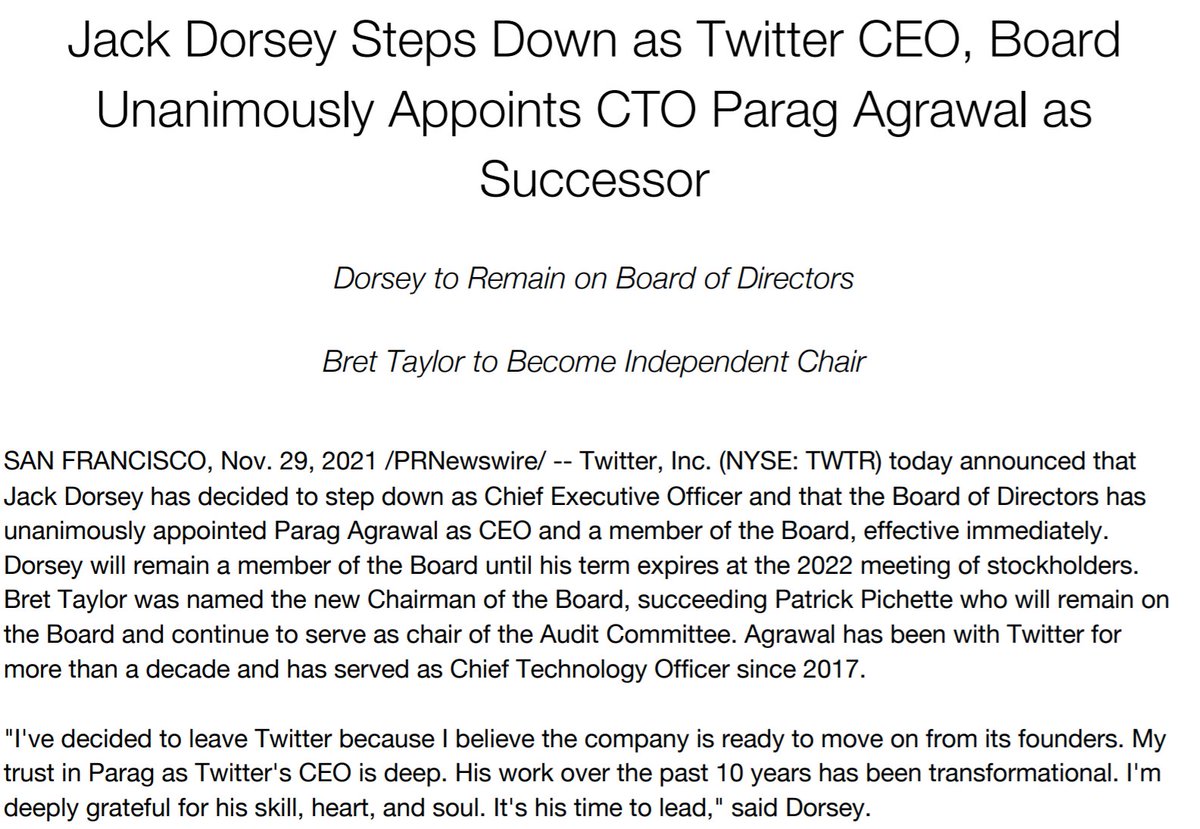 Jack Dorsey Steps Down as Twitter CEO, Board Unanimously Appoints CTO Parag Agrawal as Successor

Dorsey to Remain on Board of Directors

Bret Taylor to Become Independent Chair

SAN FRANCISCO, Nov. 29, 2021 /PRNewswire/ -- Twitter, Inc. (NYSE: TWTR) today announced that Jack Dorsey has decided to step down as Chief Executive Officer and that the Board of Directors has unanimously appointed Parag Agrawal as CEO and a member of the Board, effective immediately. Dorsey will remain a member of the Board until his term expires at the 2022 meeting of stockholders. Bret Taylor was named the new Chairman of the Board, succeeding Patrick Pichette who will remain on the Board and continue to serve as chair of the Audit Committee. Agrawal has been with Twitter for more than a decade and has served as Chief Technology Officer since 2017.

"I've decided to leave Twitter because I believe the company is ready to move on from its founders. My trust in Parag as Twitter's CEO is deep. His work over the past 10 years has been transformational. I'm deeply grateful for his skill, heart, and soul. It's his time to lead," said Dorsey.